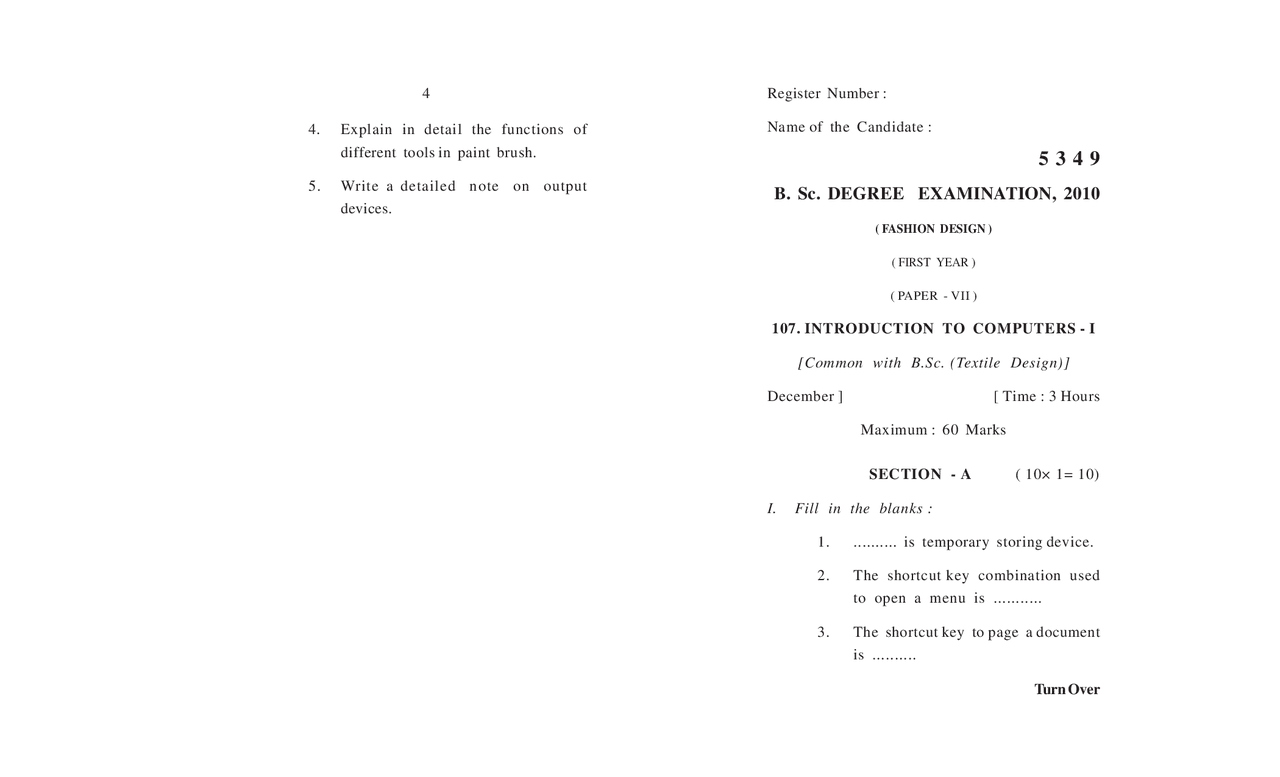 4

4. Explain in detail the functions of different tools in paint brush.

5. Write a detailed note on output devices.

Register Number :

Name of the Candidate :

5 3 4 9

B. Sc. DEGREE EXAMINATION, 2010

( FASHION DESIGN )

( FIRST YEAR )

( PAPER - VII )

107. INTRODUCTION TO COMPUTERS - I

[Common with B.Sc. (Textile Design)]

December ] [ Time : 3 Hours

Maximum : 60 Marks

SECTION - A ( 10× 1= 10)

I. Fill in the blanks :

1. .......... is temporary storing device.

2. The shortcut key combination used to open a menu is ...........

3. The shortcut key to page a document is ..........

Turn Over